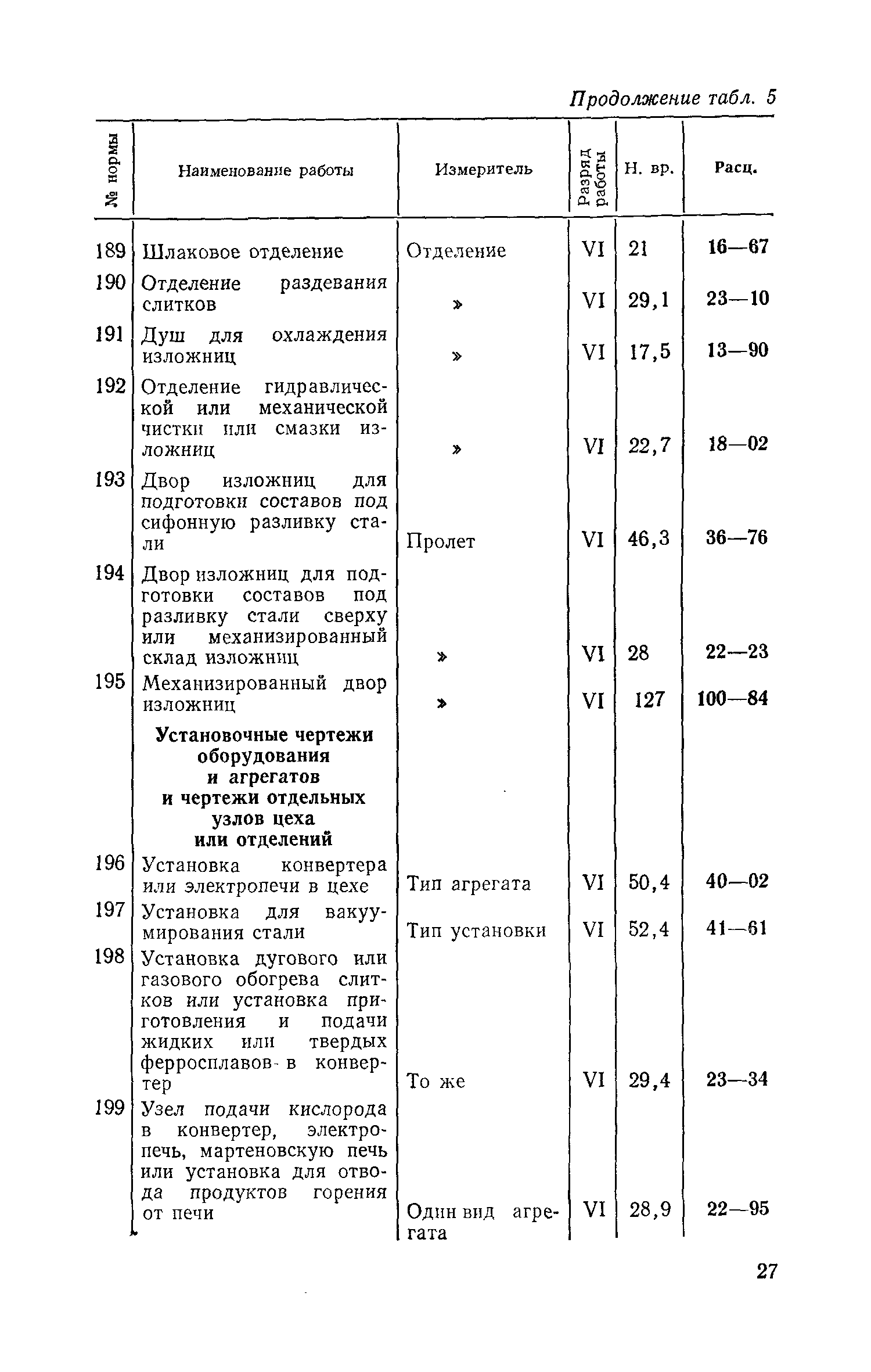 Продолжение табл. 5

| № нормы | Наименование работы | Измеритель | Разряд работы | Н. вр. | Расц. |
|---|---|---|---|---|---|
| 189 | Шлаковое отделение | Отделение | VI | 21 | 16—67 |
| 190 | Отделение раздевания слитков | » | VI | 29,1 | 23—10 |
| 191 | Душ для охлаждения изложниц | » | VI | 17,5 | 13—90 |
| 192 | Отделение гидравлической или механической чистки или смазки изложниц | » | VI | 22,7 | 18—02 |
| 193 | Двор изложниц для подготовки составов под сифонную разливку стали | Пролет | VI | 46,3 | 36—76 |
| 194 | Двор изложниц для подготовки составов под разливку стали сверху или механизированный склад изложниц | » | VI | 28 | 22—23 |
| 195 | Механизированный двор изложниц | » | VI | 127 | 100—84 |
| | **Установочные чертежи оборудования и агрегатов и чертежи отдельных узлов цеха или отделений** | | | | |
| 196 | Установка конвертера или электропечи в цехе | Тип агрегата | VI | 50,4 | 40—02 |
| 197 | Установка для вакуумирования стали | Тип установки | VI | 52,4 | 41—61 |
| 198 | Установка дугового или газового обогрева слитков или установка приготовления и подачи жидких или твердых ферросплавов в конвертер | То же | VI | 29,4 | 23—34 |
| 199 | Узел подачи кислорода в конвертер, электропечь, мартеновскую печь или установка для отвода продуктов горения от печи | Один вид агрегата | VI | 28,9 | 22—95 |

27